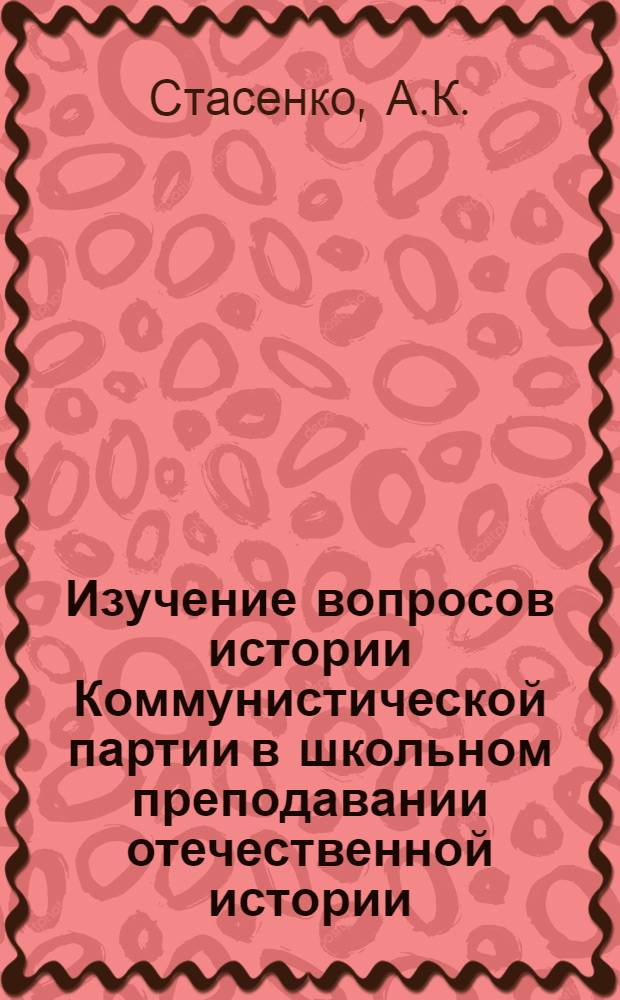 Стасенко, А.К.

Изучение вопросов истории Коммунистической партии в школьном преподавании отечественной истории